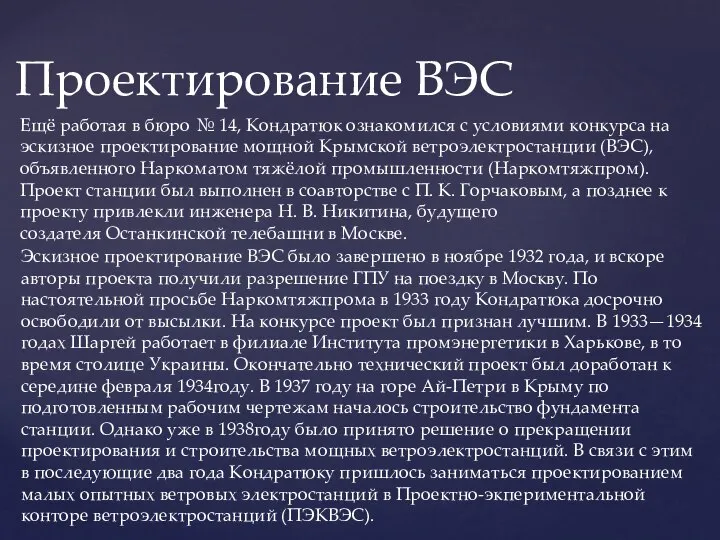 Проектирование ВЭС

Ещё работая в бюро № 14, Кондратюк ознакомился с условиями конкурса на эскизное проектирование мощной Крымской ветроэлектростанции (ВЭС), объявленного Наркоматом тяжёлой промышленности (Наркомтяжпром). Проект станции был выполнен в соавторстве с П. К. Горчаковым, а позднее к проекту привлекли инженера Н. В. Никитина, будущего создателя Останкинской телебашни в Москве.

Эскизное проектирование ВЭС было завершено в ноябре 1932 года, и вскоре авторы проекта получили разрешение ГПУ на поездку в Москву. По настоятельной просьбе Наркомтяжпрома в 1933 году Кондратюка досрочно освободили от высылки. На конкурсе проект был признан лучшим. В 1933—1934 годах Шаргей работает в филиале Института промэнергетики в Харькове, в то время столице Украины. Окончательно технический проект был доработан к середине февраля 1934году. В 1937 году на горе Ай-Петри в Крыму по подготовленным рабочим чертежам началось строительство фундамента станции. Однако уже в 1938году было принято решение о прекращении проектирования и строительства мощных ветроэлектростанций. В связи с этим в последующие два года Кондратюку пришлось заниматься проектированием малых опытных ветровых электростанций в Проектно-экпериментальной конторе ветроэлектростанций (ПЭКВЭС).